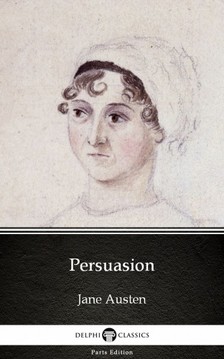 Persuasion

Jane Austen

DELPHI CLASSICS

Parts Edition